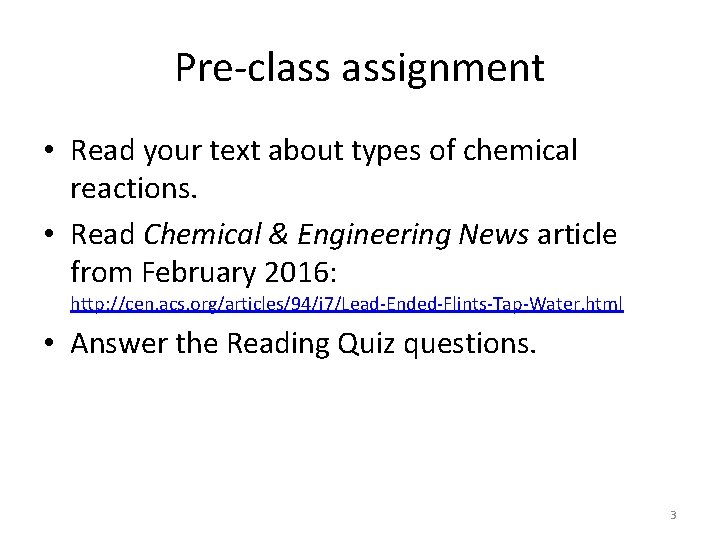 Pre-class assignment

• Read your text about types of chemical reactions.

• Read Chemical & Engineering News article from February 2016: http://cen.acs.org/articles/94/i7/Lead-Ended-Flints-Tap-Water.html

• Answer the Reading Quiz questions.

3